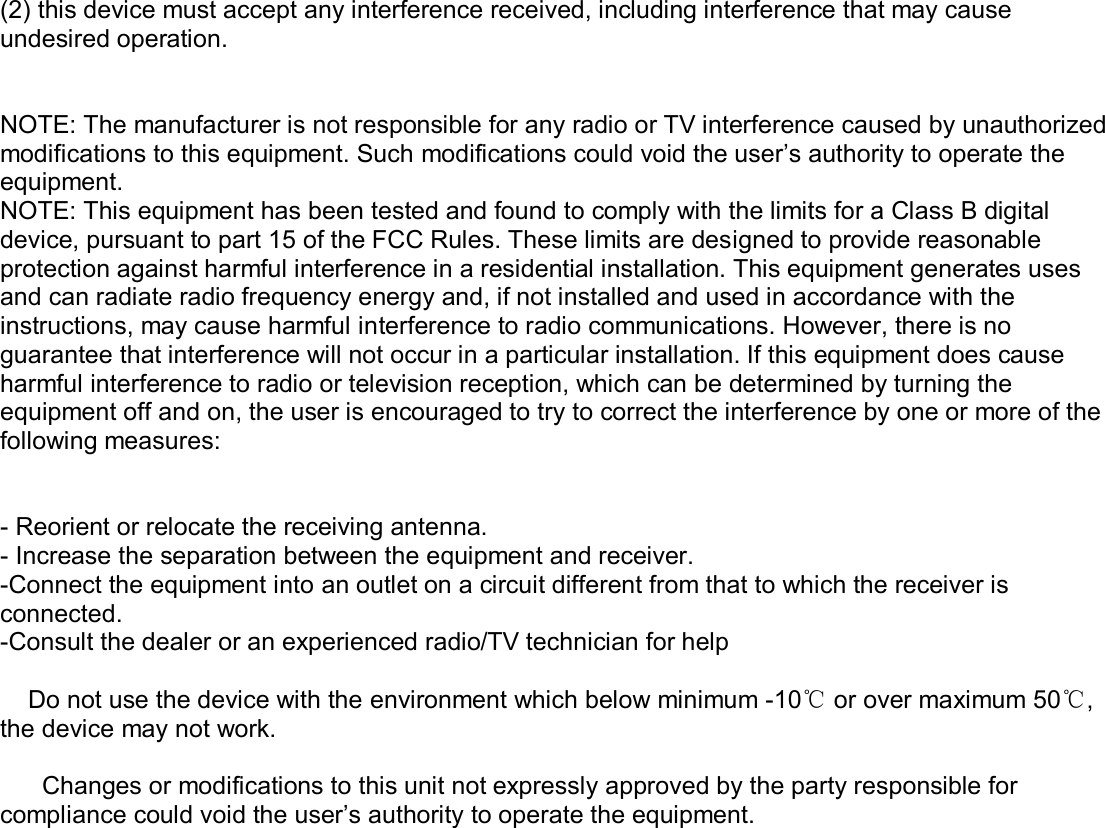 (2) this device must accept any interference received, including interference that may cause undesired operation.

NOTE: The manufacturer is not responsible for any radio or TV interference caused by unauthorized modifications to this equipment. Such modifications could void the user’s authority to operate the equipment.
NOTE: This equipment has been tested and found to comply with the limits for a Class B digital device, pursuant to part 15 of the FCC Rules. These limits are designed to provide reasonable protection against harmful interference in a residential installation. This equipment generates uses and can radiate radio frequency energy and, if not installed and used in accordance with the instructions, may cause harmful interference to radio communications. However, there is no guarantee that interference will not occur in a particular installation. If this equipment does cause harmful interference to radio or television reception, which can be determined by turning the equipment off and on, the user is encouraged to try to correct the interference by one or more of the following measures:

- Reorient or relocate the receiving antenna.
- Increase the separation between the equipment and receiver.
-Connect the equipment into an outlet on a circuit different from that to which the receiver is connected.
-Consult the dealer or an experienced radio/TV technician for help

Do not use the device with the environment which below minimum -10℃ or over maximum 50℃, the device may not work.

Changes or modifications to this unit not expressly approved by the party responsible for compliance could void the user’s authority to operate the equipment.